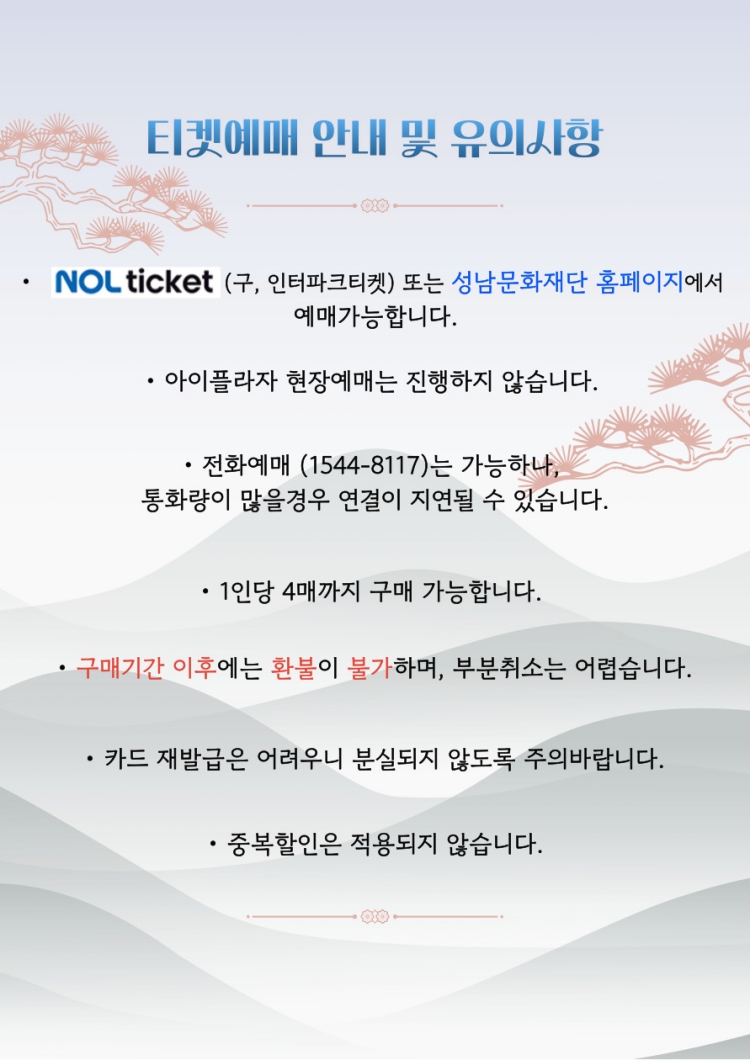 티켓예매 안내 및 유의사항

• NOL ticket (구, 인터파크티켓) 또는 성남문화재단 홈페이지에서 예매가능합니다.

• 아이플라자 현장예매는 진행하지 않습니다.

• 전화예매 (1544-8117)는 가능하나, 통화량이 많을경우 연결이 지연될 수 있습니다.

• 1인당 4매까지 구매 가능합니다.

• 구매기간 이후에는 환불이 불가하며, 부분취소는 어렵습니다.

• 카드 재발급은 어려우니 분실되지 않도록 주의바랍니다.

• 중복할인은 적용되지 않습니다.